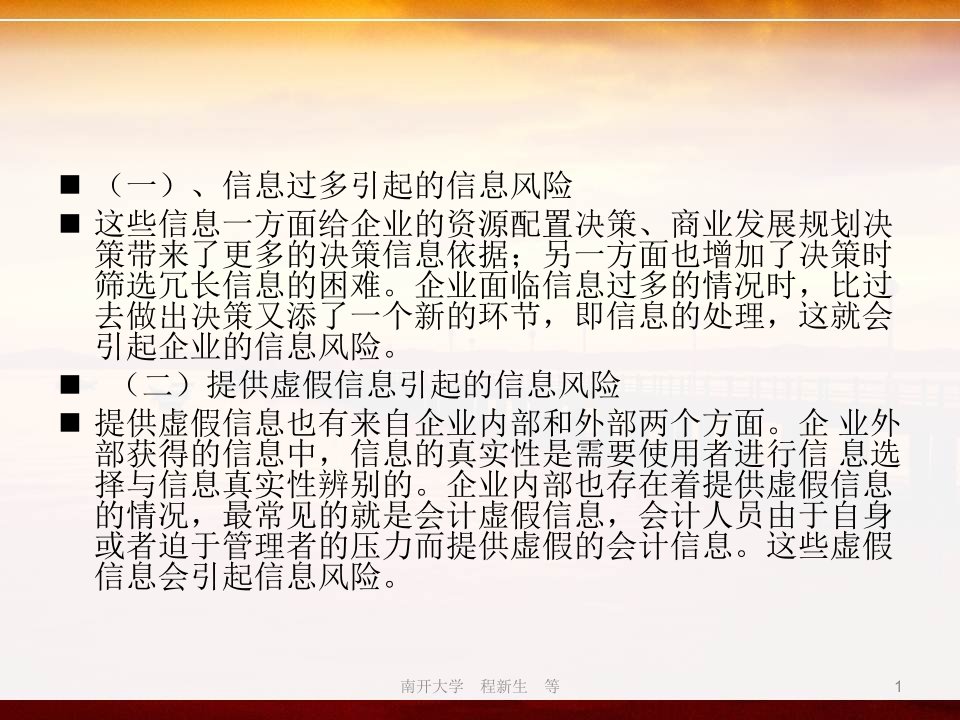 ■ （一）、信息过多引起的信息风险

■ 这些信息一方面给企业的资源配置决策、商业发展规划决策带来了更多的决策信息依据；另一方面也增加了决策时筛选冗长信息的困难。企业面临信息过多的情况时，比过去做出决策又添了一个新的环节，即信息的处理，这就会引起企业的信息风险。

■ （二）提供虚假信息引起的信息风险

■ 提供虚假信息也有来自企业内部和外部两个方面。企 业外部获得的信息中，信息的真实性是需要使用者进行信 息选择与信息真实性辨别的。企业内部也存在着提供虚假信息的情况，最常见的就是会计虚假信息，会计人员由于自身或者迫于管理者的压力而提供虚假的会计信息。这些虚假信息会引起信息风险。

南开大学 程新生 等

1